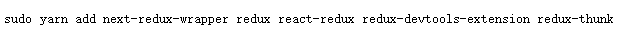 sudo yarn add next-redux-wrapper redux react-redux redux-devtools-extension redux-thunk